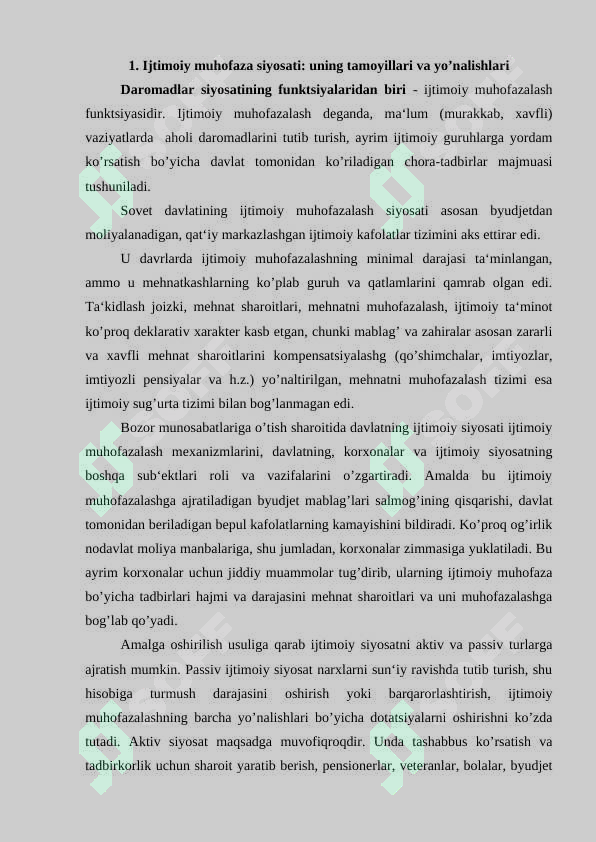 1. Ijtimoiy muhofaza siyosati: uning tamoyillari va yo'nalishlari

Daromadlar siyosatining funktsiyalaridan biri - ijtimoiy muhofazalash funktsiyasidir. Ijtimoiy muhofazalash deganda, ma'lum (murakkab, xavfli) vaziyatlarda aholi daromadlarini tutib turish, ayrim ijtimoiy guruhlarga yordam ko'rsatish bo'yicha davlat tomonidan ko'riladigan chora-tadbirlar majmuasi tushuniladi.

Sovet davlatining ijtimoiy muhofazalash siyosati asosan byudjetdan moliyalanadigan, qat'iy markazlashgan ijtimoiy kafolatlar tizimini aks ettirar edi.

U davrlarda ijtimoiy muhofazalashning minimal darajasi ta'minlangan, ammo u mehnatkashlarning ko'plab guruh va qatlamlarini qamrab olgan edi. Ta'kidlash joizki, mehnat sharoitlari, mehnatni muhofazalash, ijtimoiy ta'minot ko'proq deklarativ xarakter kasb etgan, chunki mablag' va zahiralar asosan zararli va xavfli mehnat sharoitlarini kompensatsiyalashg (qo'shimchalar, imtiyozlar, imtiyozli pensiyalar va h.z.) yo'naltirilgan, mehnatni muhofazalash tizimi esa ijtimoiy sug'urta tizimi bilan bog'lanmagan edi.

Bozor munosabatlariga o'tish sharoitida davlatning ijtimoiy siyosati ijtimoiy muhofazalash mexanizmlarini, davlatning, korxonalar va ijtimoiy siyosatning boshqa sub'ektlari roli va vazifalarini o'zgartiradi. Amalda bu ijtimoiy muhofazalashga ajratiladigan byudjet mablag'lari salmog'ining qisqarishi, davlat tomonidan beriladigan bepul kafolatlarning kamayishini bildiradi. Ko'proq og'irlik nodavlat moliya manbalariga, shu jumladan, korxonalar zimmasiga yuklatiladi. Bu ayrim korxonalar uchun jiddiy muammolar tug'dirib, ularning ijtimoiy muhofaza bo'yicha tadbirlari hajmi va darajasini mehnat sharoitlari va uni muhofazalashga bog'lab qo'yadi.

Amalga oshirilish usuliga qarab ijtimoiy siyosatni aktiv va passiv turlarga ajratish mumkin. Passiv ijtimoiy siyosat narxlarni sun'iy ravishda tutib turish, shu hisobiga turmush darajasini oshirish yoki barqarorlashtirish, ijtimoiy muhofazalashning barcha yo'nalishlari bo'yicha dotatsiyalarni oshirishni ko'zda tutadi. Aktiv siyosat maqsadga muvofiqroqdir. Unda tashabbus ko'rsatish va tadbirkorlik uchun sharoit yaratib berish, pensionerlar, veteranlar, bolalar, byudjet